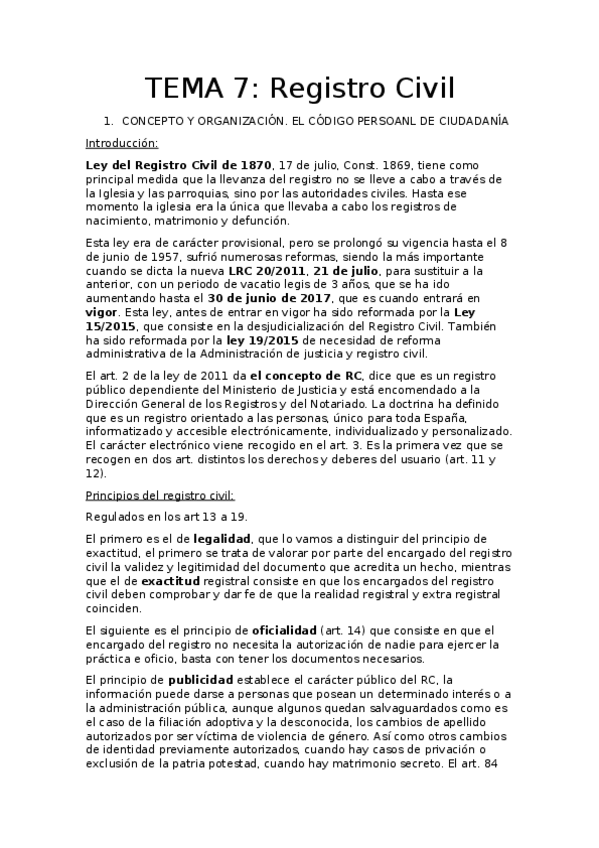 TEMA 7: Registro Civil

1. CONCEPTO Y ORGANIZACIÓN. EL CÓDIGO PERSOANL DE CIUDADANÍA

Introducción:

Ley del Registro Civil de 1870, 17 de julio, Const. 1869, tiene como principal medida que la llevanza del registro no se lleve a cabo a través de la Iglesia y las parroquias, sino por las autoridades civiles. Hasta ese momento la iglesia era la única que llevaba a cabo los registros de nacimiento, matrimonio y defunción.

Esta ley era de carácter provisional, pero se prolongó su vigencia hasta el 8 de junio de 1957, sufrió numerosas reformas, siendo la más importante cuando se dicta la nueva LRC 20/2011, 21 de julio, para sustituir a la anterior, con un periodo de vacatio legis de 3 años, que se ha ido aumentando hasta el 30 de junio de 2017, que es cuando entrará en vigor. Esta ley, antes de entrar en vigor ha sido reformada por la Ley 15/2015, que consiste en la desjudicialización del Registro Civil. También ha sido reformada por la ley 19/2015 de necesidad de reforma administrativa de la Administración de justicia y registro civil.

El art. 2 de la ley de 2011 da el concepto de RC, dice que es un registro público dependiente del Ministerio de Justicia y está encomendado a la Dirección General de los Registros y del Notariado. La doctrina ha definido que es un registro orientado a las personas, único para toda España, informatizado y accesible electrónicamente, individualizado y personalizado. El carácter electrónico viene recogido en el art. 3. Es la primera vez que se recogen en dos art. distintos los derechos y deberes del usuario (art. 11 y 12).

Principios del registro civil:

Regulados en los art 13 a 19.

El primero es el de legalidad, que lo vamos a distinguir del principio de exactitud, el primero se trata de valorar por parte del encargado del registro civil la validez y legitimidad del documento que acredita un hecho, mientras que el de exactitud registral consiste en que los encargados del registro civil deben comprobar y dar fe de que la realidad registral y extra registral coinciden.

El siguiente es el principio de oficialidad (art. 14) que consiste en que el encargado del registro no necesita la autorización de nadie para ejercer la práctica e oficio, basta con tener los documentos necesarios.

El principio de publicidad establece el carácter público del RC, la información puede darse a personas que posean un determinado interés o a la administración pública, aunque algunos quedan salvaguardados como es el caso de la filiación adoptiva y la desconocida, los cambios de apellido autorizados por ser víctima de violencia de género. Así como otros cambios de identidad previamente autorizados, cuando hay casos de privación o exclusión de la patria potestad, cuando hay matrimonio secreto. El art. 84